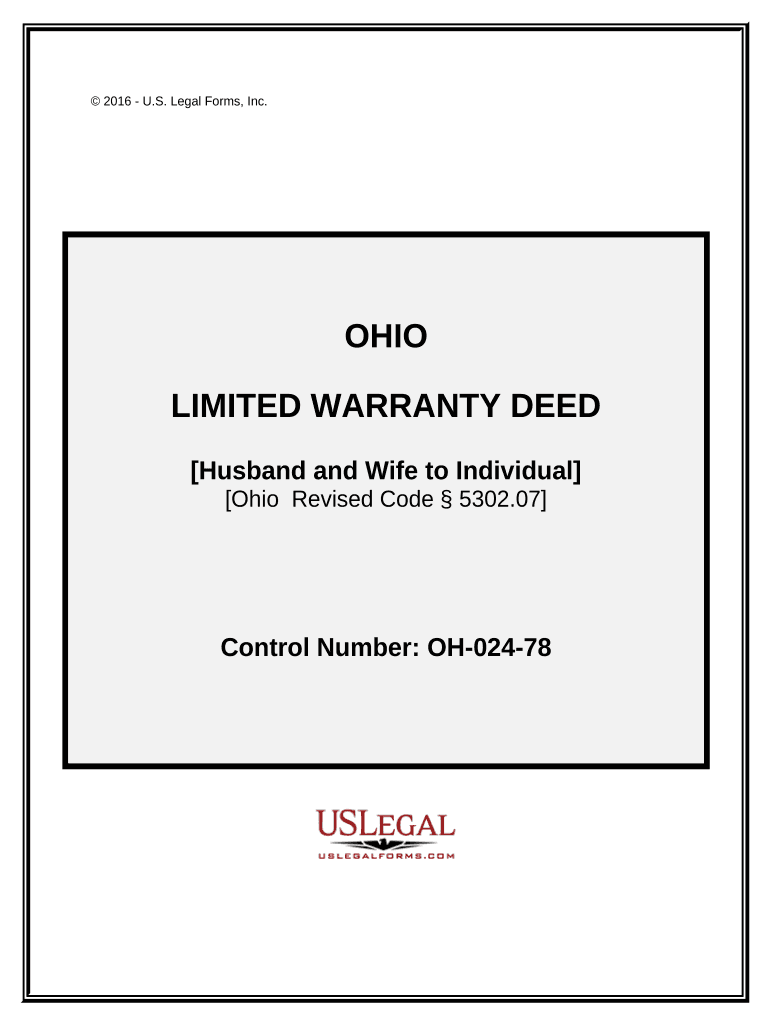 © 2016 - U.S. Legal Forms, Inc.

OHIO

LIMITED WARRANTY DEED

[Husband and Wife to Individual]
[Ohio  Revised Code § 5302.07]

Control Number: OH-024-78

USLEGAL
USLEGALFORMS.COM